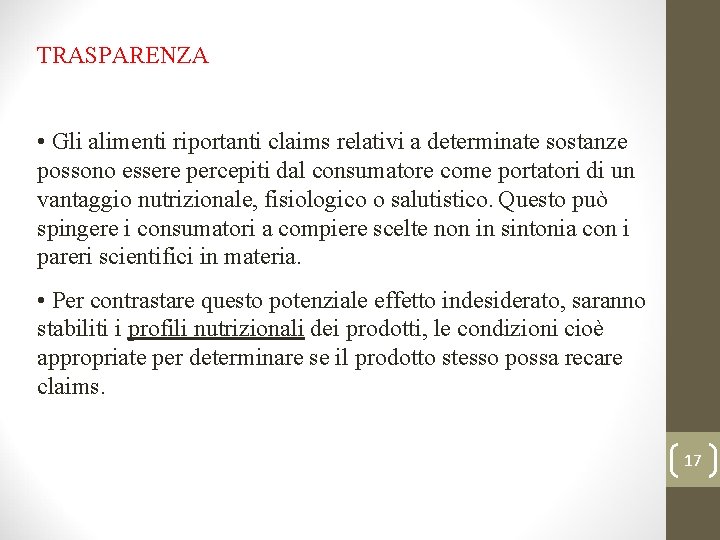 TRASPARENZA

• Gli alimenti riportanti claims relativi a determinate sostanze possono essere percepiti dal consumatore come portatori di un vantaggio nutrizionale, fisiologico o salutistico. Questo può spingere i consumatori a compiere scelte non in sintonia con i pareri scientifici in materia.

• Per contrastare questo potenziale effetto indesiderato, saranno stabiliti i profili nutrizionali dei prodotti, le condizioni cioè appropriate per determinare se il prodotto stesso possa recare claims.

17